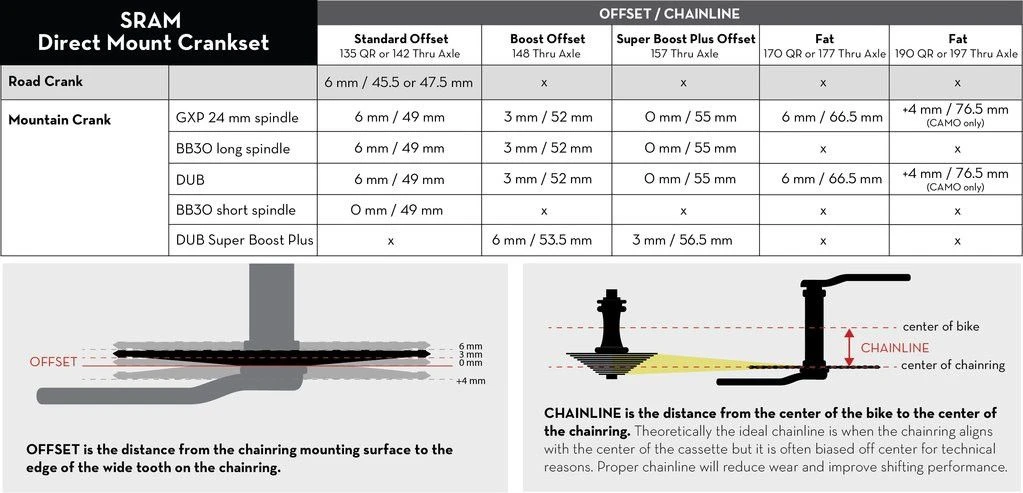 | SRAM Direct Mount Crankset | | OFFSET / CHAINLINE | | | | |
|---|---|---|---|---|---|---|
| | | Standard Offset 135 QR or 142 Thru Axle | Boost Offset 148 Thru Axle | Super Boost Plus Offset 157 Thru Axle | Fat 170 QR or 177 Thru Axle | Fat 190 QR or 197 Thru Axle |
| Road Crank | | 6 mm / 45.5 or 47.5 mm | x | x | x | x |
| Mountain Crank | GXP 24 mm spindle | 6 mm / 49 mm | 3 mm / 52 mm | 0 mm / 55 mm | 6 mm / 66.5 mm | +4 mm / 76.5 mm (CAMO only) |
| | BB30 long spindle | 6 mm / 49 mm | 3 mm / 52 mm | 0 mm / 55 mm | x | x |
| | DUB | 6 mm / 49 mm | 3 mm / 52 mm | 0 mm / 55 mm | 6 mm / 66.5 mm | +4 mm / 76.5 mm (CAMO only) |
| | BB30 short spindle | 0 mm / 49 mm | x | x | x | x |
| | DUB Super Boost Plus | x | 6 mm / 53.5 mm | 3 mm / 56.5 mm | x | x |

OFFSET
6 mm
3 mm
0 mm
+4 mm

OFFSET is the distance from the chainring mounting surface to the edge of the wide tooth on the chainring.

center of bike
CHAINLINE
center of chainring

CHAINLINE is the distance from the center of the bike to the center of the chainring. Theoretically the ideal chainline is when the chainring aligns with the center of the cassette but it is often biased off center for technical reasons. Proper chainline will reduce wear and improve shifting performance.